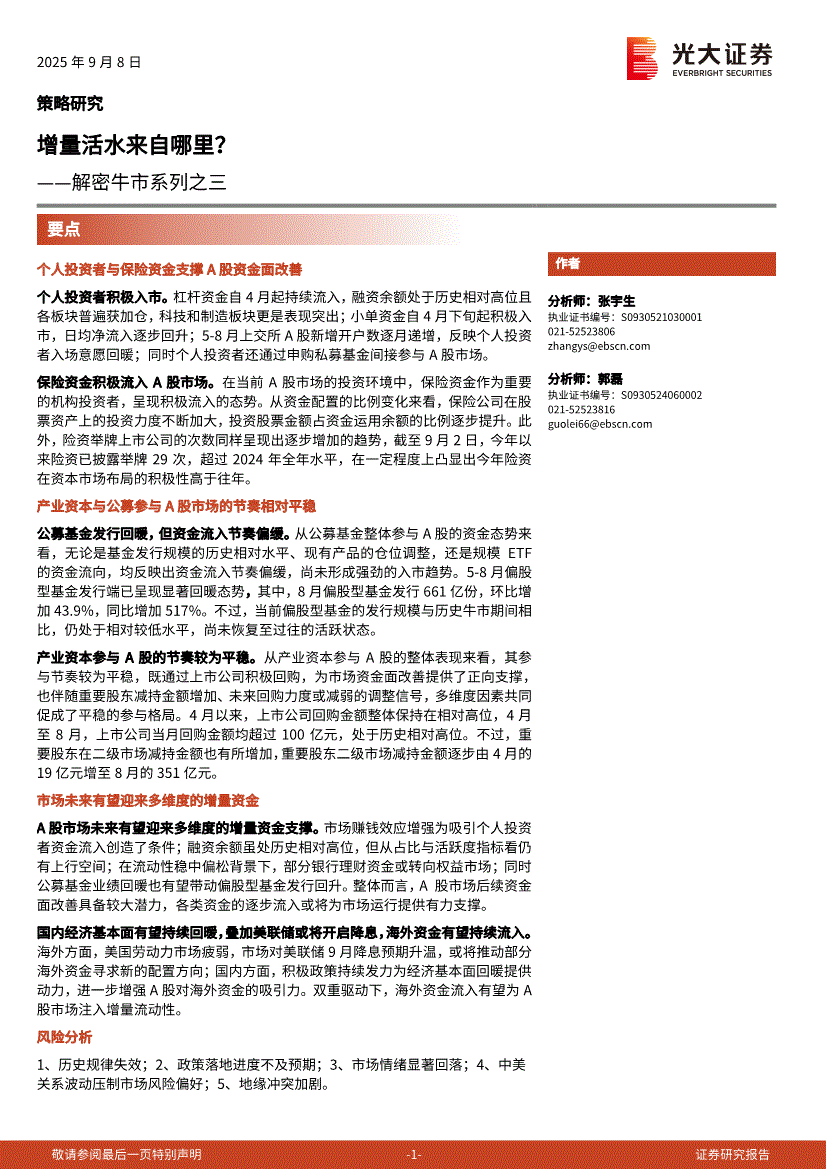 2025 年 9 月 8 日

光大证券
EVERBRIGHT SECURITIES

策略研究

增量活水来自哪里?

——解密牛市系列之三

要点

个人投资者与保险资金支撑 A 股资金面改善

个人投资者积极入市。杠杆资金自 4 月起持续流入,融资余额处于历史相对高位且各板块普遍获加仓,科技和制造板块更是表现突出;小单资金自 4 月下旬起积极入市,日均净流入逐步回升;5-8 月上交所 A 股新增开户数逐月递增,反映个人投资者入场意愿回暖;同时个人投资者还通过申购私募基金间接参与 A 股市场。

保险资金积极流入 A 股市场。在当前 A 股市场的投资环境中,保险资金作为重要的机构投资者,呈现积极流入的态势。从资金配置的比例变化来看,保险公司在股票资产上的投资力度不断加大,投资股票金额占资金运用余额的比例逐步提升。此外,险资举牌上市公司的次数同样呈现出逐步增加的趋势,截至 9 月 2 日,今年以来险资已披露举牌 29 次,超过 2024 年全年水平,在一定程度上凸显出今年险资在资本市场布局的积极性高于往年。

产业资本与公募参与 A 股市场的节奏相对平稳

公募基金发行回暖,但资金流入节奏偏缓。从公募基金整体参与 A 股的资金态势来看,无论是基金发行规模的历史相对水平、现有产品的仓位调整,还是规模 ETF 的资金流向,均反映出资金流入节奏偏缓,尚未形成强劲的入市趋势。5-8 月偏股型基金发行端已呈现显著回暖态势,其中,8 月偏股型基金发行 661 亿份,环比增加 43.9%,同比增加 517%。不过,当前偏股型基金的发行规模与历史牛市期间相比,仍处于相对较低水平,尚未恢复至过往的活跃状态。

产业资本参与 A 股的节奏较为平稳。从产业资本参与 A 股的整体表现来看,其参与节奏较为平稳,既通过上市公司积极回购,为市场资金面改善提供了正向支撑,也伴随重要股东减持金额增加、未来回购力度或减弱的调整信号,多维度因素共同促成了平稳的参与格局。4 月以来,上市公司回购金额整体保持在相对高位,4 月至 8 月,上市公司当月回购金额均超过 100 亿元,处于历史相对高位。不过,重要股东在二级市场减持金额也有所增加,重要股东二级市场减持金额逐步由 4 月的 19 亿元增至 8 月的 351 亿元。

市场未来有望迎来多维度的增量资金

A 股市场未来有望迎来多维度的增量资金支撑。市场赚钱效应增强为吸引个人投资者资金流入创造了条件;融资余额虽处历史相对高位,但从占比与活跃度指标看仍有上行空间;在流动性稳中偏松背景下,部分银行理财资金或转向权益市场;同时公募基金业绩回暖也有望带动偏股型基金发行回升。整体而言,A 股市场后续资金面改善具备较大潜力,各类资金的逐步流入或将为市场运行提供有力支撑。

国内经济基本面有望持续回暖,叠加美联储或将开启降息,海外资金有望持续流入。海外方面,美国劳动力市场疲弱,市场对美联储 9 月降息预期升温,或将推动部分海外资金寻求新的配置方向;国内方面,积极政策持续发力为经济基本面回暖提供动力,进一步增强 A 股对海外资金的吸引力。双重驱动下,海外资金流入有望为 A 股市场注入增量流动性。

风险分析

1、历史规律失效;2、政策落地进度不及预期;3、市场情绪显著回落;4、中美关系波动压制市场风险偏好;5、地缘冲突加剧。

作者

分析师:张宇生
执业证书编号:S0930521030001
021-52523806
zhangys@ebscn.com

分析师:郭磊
执业证书编号:S0930524060002
021-52523816
guolei66@ebscn.com

敬请参阅最后一页特别声明 -1- 证券研究报告